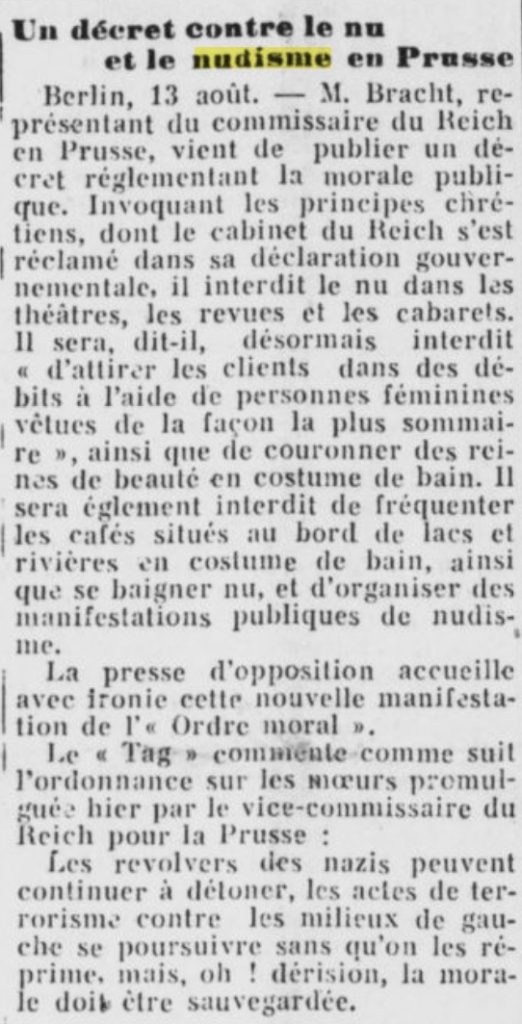 Un décret contre le nu et le nudisme en Prusse

Berlin, 13 août. — M. Bracht, représentant du commissaire du Reich en Prusse, vient de publier un décret réglementant la morale publique. Invoquant les principes chrétiens, dont le cabinet du Reich s'est réclamé dans sa déclaration gouvernementale, il interdit le nu dans les théâtres, les revues et les cabarets. Il sera, dit-il, désormais interdit « d'attirer les clients dans des débits à l'aide de personnes féminines vêtues de la façon la plus sommaire », ainsi que de couronner des reines de beauté en costume de bain. Il sera églement interdit de fréquenter les cafés situés au bord de lacs et rivières en costume de bain, ainsi que se baigner nu, et d'organiser des manifestations publiques de nudisme.

La presse d'opposition accueille avec ironie cette nouvelle manifestation de l'« Ordre moral ».

Le « Tag » commente comme suit l'ordonnance sur les mœurs promulguée hier par le vice-commissaire du Reich pour la Prusse :

Les revolvers des nazis peuvent continuer à détoner, les actes de terrorisme contre les milieux de gauche se poursuivre sans qu'on les réprime, mais, oh ! dérision, la morale doit être sauvegardée.